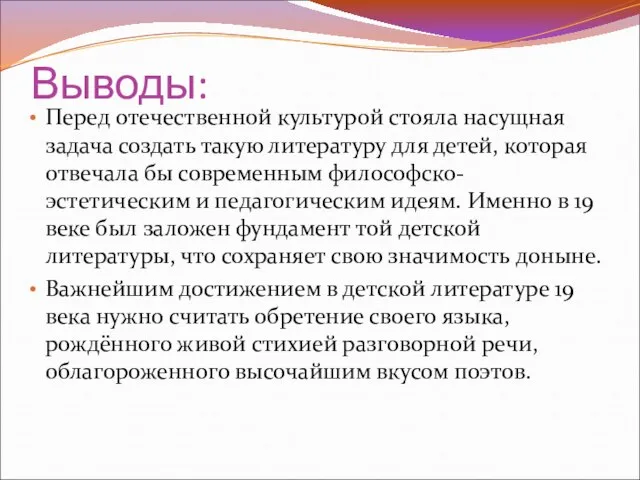 Выводы:

• Перед отечественной культурой стояла насущная задача создать такую литературу для детей, которая отвечала бы современным философско-эстетическим и педагогическим идеям. Именно в 19 веке был заложен фундамент той детской литературы, что сохраняет свою значимость доныне.

• Важнейшим достижением в детской литературе 19 века нужно считать обретение своего языка, рождённого живой стихией разговорной речи, облагороженного высочайшим вкусом поэтов.